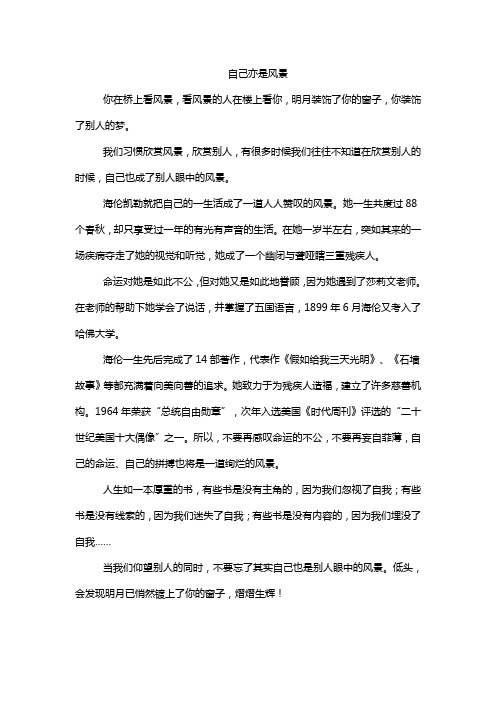 自己亦是风景

你在桥上看风景，看风景的人在楼上看你，明月装饰了你的窗子，你装饰了别人的梦。

我们习惯欣赏风景，欣赏别人，有很多时候我们往往不知道在欣赏别人的时候，自己也成了别人眼中的风景。

海伦凯勒就把自己的一生活成了一道人人赞叹的风景。她一生共度过 88 个春秋，却只享受过一年的有光有声音的生活。在她一岁半左右，突如其来的一场疾病夺走了她的视觉和听觉，她成了一个幽闭与聋哑瞎三重残疾人。

命运对她是如此不公，但对她又是如此地眷顾，因为她遇到了莎莉文老师。在老师的帮助下她学会了说话，并掌握了五国语言，1899 年 6 月海伦又考入了哈佛大学。

海伦一生先后完成了 14 部著作，代表作《假如给我三天光明》、《石墙故事》等都充满着向美向善的追求。她致力于为残疾人造福，建立了许多慈善机构。1964 年荣获“总统自由勋章”，次年入选美国《时代周刊》评选的“二十世纪美国十大偶像”之一。所以，不要再感叹命运的不公，不要再妄自菲薄，自己的命运、自己的拼搏也将是一道绚烂的风景。

人生如一本厚重的书，有些书是没有主角的，因为我们忽视了自我；有些书是没有线索的，因为我们迷失了自我；有些书是没有内容的，因为我们埋没了自我……

当我们仰望别人的同时，不要忘了其实自己也是别人眼中的风景。低头，会发现明月已悄然镀上了你的窗子，熠熠生辉！